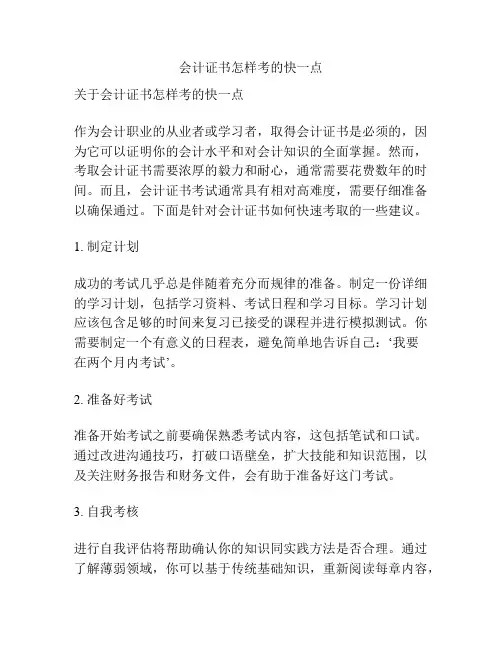 会计证书怎样考的快一点

关于会计证书怎样考的快一点

作为会计职业的从业者或学习者，取得会计证书是必须的，因为它可以证明你的会计水平和对会计知识的全面掌握。然而，考取会计证书需要浓厚的毅力和耐心，通常需要花费数年的时间。而且，会计证书考试通常具有相对高难度，需要仔细准备以确保通过。下面是针对会计证书如何快速考取的一些建议。

1. 制定计划

成功的考试几乎总是伴随着充分而规律的准备。制定一份详细的学习计划，包括学习资料、考试日程和学习目标。学习计划应该包含足够的时间来复习已接受的课程并进行模拟测试。你需要制定一个有意义的日程表，避免简单地告诉自己：‘我要在两个月内考试’。

2. 准备好考试

准备开始考试之前要确保熟悉考试内容，这包括笔试和口试。通过改进沟通技巧，打破口语壁垒，扩大技能和知识范围，以及关注财务报告和财务文件，会有助于准备好这门考试。

3. 自我考核

进行自我评估将帮助确认你的知识同实践方法是否合理。通过了解薄弱领域，你可以基于传统基础知识，重新阅读每章内容，